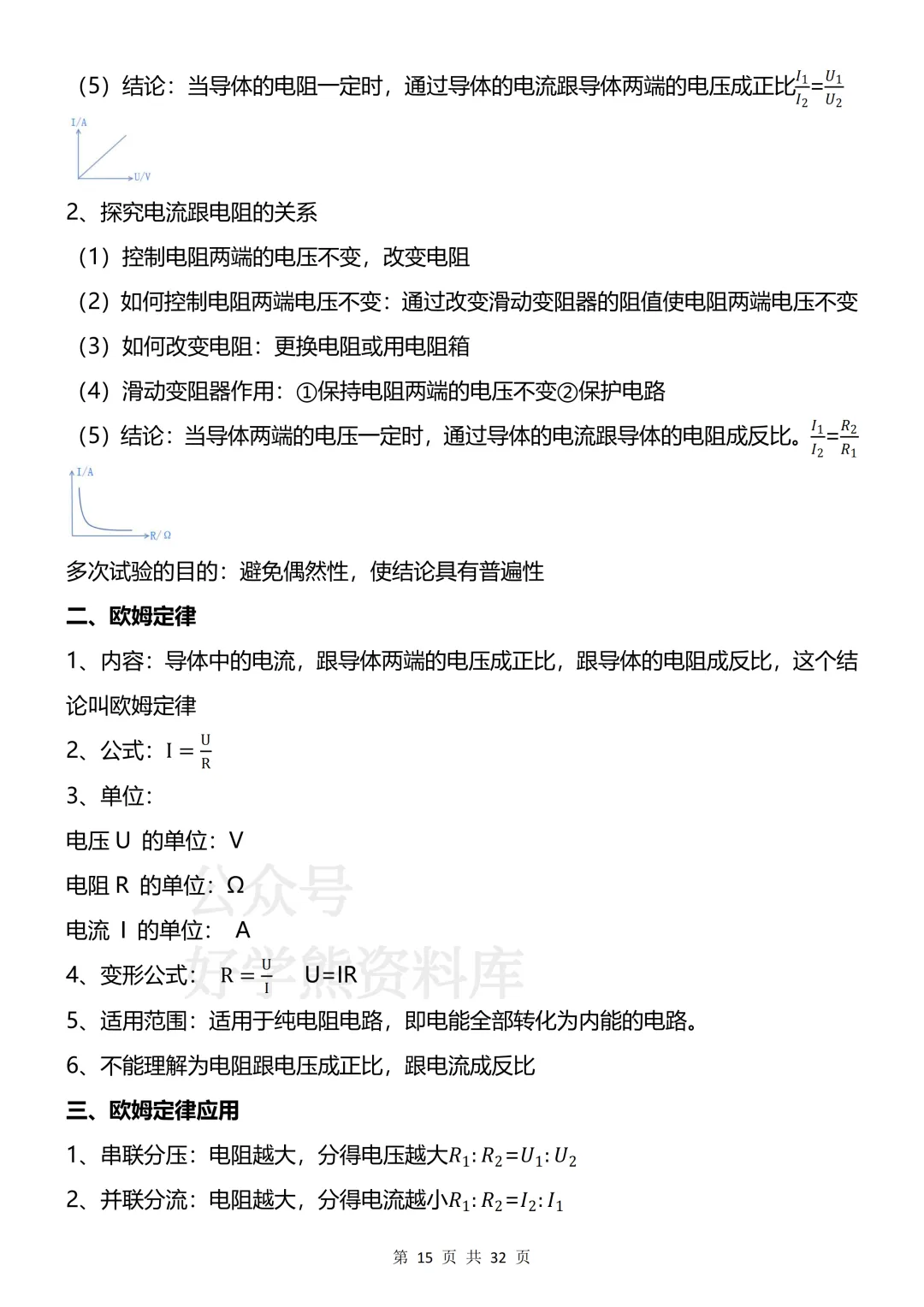 （5）结论：当导体的电阻一定时，通过导体的电流跟导体两端的电压成正比$\frac{I_1}{I_2}=\frac{U_1}{U_2}$

I/A

U/V

2、探究电流跟电阻的关系

（1）控制电阻两端的电压不变，改变电阻

（2）如何控制电阻两端电压不变：通过改变滑动变阻器的阻值使电阻两端电压不变

（3）如何改变电阻：更换电阻或用电阻箱

（4）滑动变阻器作用：①保持电阻两端的电压不变②保护电路

（5）结论：当导体两端的电压一定时，通过导体的电流跟导体的电阻成反比。$\frac{I_1}{I_2}=\frac{R_2}{R_1}$

I/A

R/Ω

多次试验的目的：避免偶然性，使结论具有普遍性

二、欧姆定律

1、内容：导体中的电流，跟导体两端的电压成正比，跟导体的电阻成反比，这个结论叫欧姆定律

2、公式：$I=\frac{U}{R}$

3、单位：

电压 U 的单位：V

电阻 R 的单位：Ω

电流 I 的单位： A

4、变形公式：$R=\frac{U}{I}$ U=IR

5、适用范围：适用于纯电阻电路，即电能全部转化为内能的电路。

6、不能理解为电阻跟电压成正比，跟电流成反比

三、欧姆定律应用

1、串联分压：电阻越大，分得电压越大$R_1:R_2=U_1:U_2$

2、并联分流：电阻越大，分得电流越小$R_1:R_2=I_2:I_1$

公众号
好学熊资料库

第 15 页 共 32 页